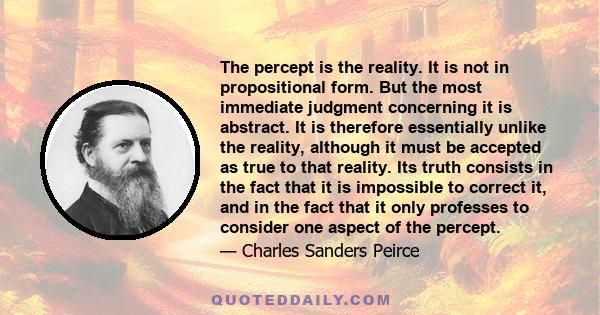 The percept is the reality. It is not in propositional form. But the most immediate judgment concerning it is abstract. It is therefore essentially unlike the reality, although it must be accepted as true to that reality. Its truth consists in the fact that it is impossible to correct it, and in the fact that it only professes to consider one aspect of the percept.

— Charles Sanders Peirce

QUOTEDDAILY.COM